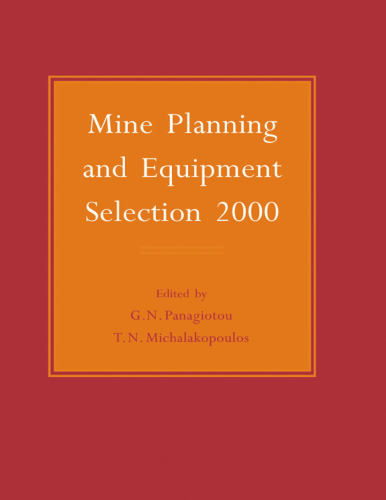 Mine Planning and Equipment Selection 2000

Edited by
G.N. Panagiotou
T.N. Michalakopoulos